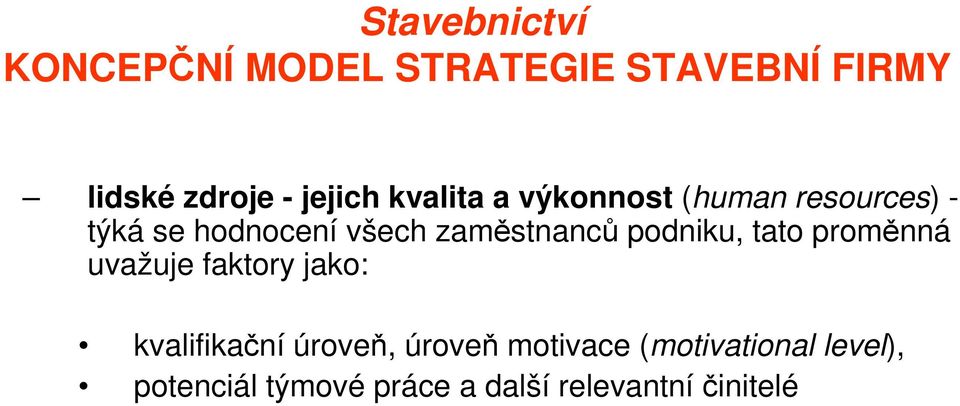 Stavebnictví
KONCEPČNÍ MODEL STRATEGIE STAVEBNÍ FIRMY

– lidské zdroje - jejich kvalita a výkonnost (human resources) - týká se hodnocení všech zaměstnanců podniku, tato proměnná uvažuje faktory jako:

• kvalifikační úroveň, úroveň motivace (motivational level),
• potenciál týmové práce a další relevantní činitelé